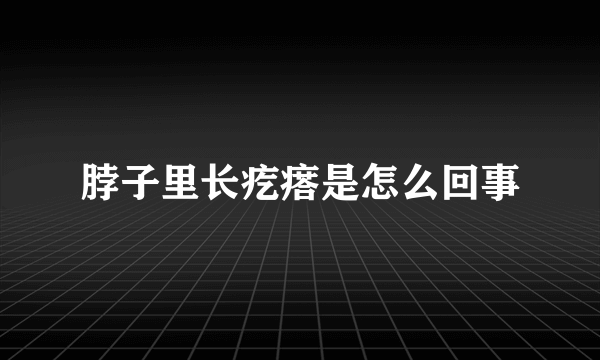 脖子里长疙瘩是怎么回事